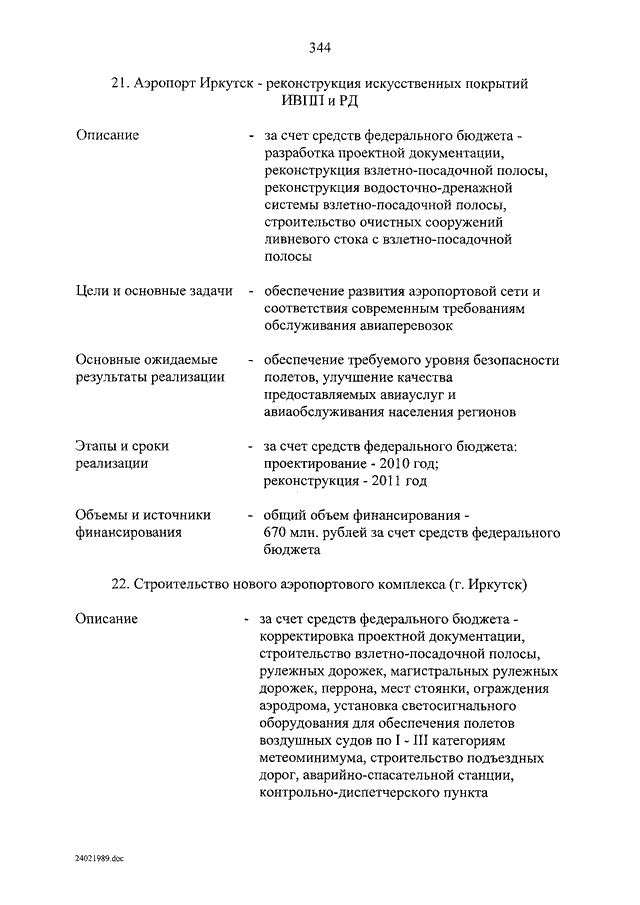 344

21. Аэропорт Иркутск - реконструкция искусственных покрытий ИВПП и РД

Описание - за счет средств федерального бюджета - разработка проектной документации, реконструкция взлетно-посадочной полосы, реконструкция водосточно-дренажной системы взлетно-посадочной полосы, строительство очистных сооружений ливневого стока с взлетно-посадочной полосы

Цели и основные задачи - обеспечение развития аэропортовой сети и соответствия современным требованиям обслуживания авиаперевозок

Основные ожидаемые результаты реализации - обеспечение требуемого уровня безопасности полетов, улучшение качества предоставляемых авиауслуг и авиаобслуживания населения регионов

Этапы и сроки реализации - за счет средств федерального бюджета: проектирование - 2010 год; реконструкция - 2011 год

Объемы и источники финансирования - общий объем финансирования - 670 млн. рублей за счет средств федерального бюджета

22. Строительство нового аэропортового комплекса (г. Иркутск)

Описание - за счет средств федерального бюджета - корректировка проектной документации, строительство взлетно-посадочной полосы, рулежных дорожек, магистральных рулежных дорожек, перрона, мест стоянки, ограждения аэродрома, установка светосигнального оборудования для обеспечения полетов воздушных судов по I - III категориям метеоминимума, строительство подъездных дорог, аварийно-спасательной станции, контрольно-диспетчерского пункта

24021989.doc